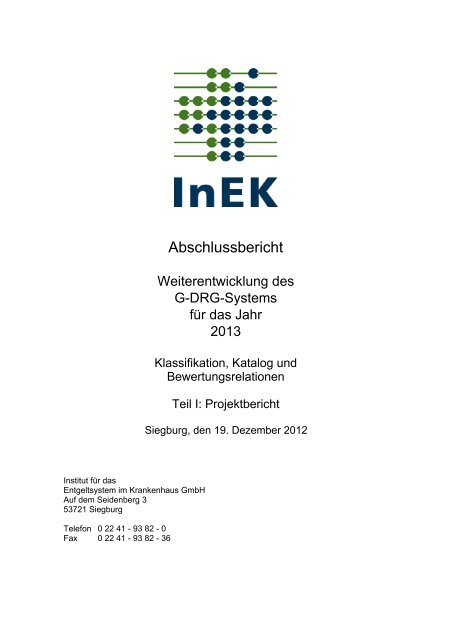 InEK

Abschlussbericht

Weiterentwicklung des G-DRG-Systems für das Jahr 2013

Klassifikation, Katalog und Bewertungsrelationen

Teil I: Projektbericht

Siegburg, den 19. Dezember 2012

Institut für das
Entgeltsystem im Krankenhaus GmbH
Auf dem Seidenberg 3
53721 Siegburg

Telefon 0 22 41 - 93 82 - 0
Fax 0 22 41 - 93 82 - 36